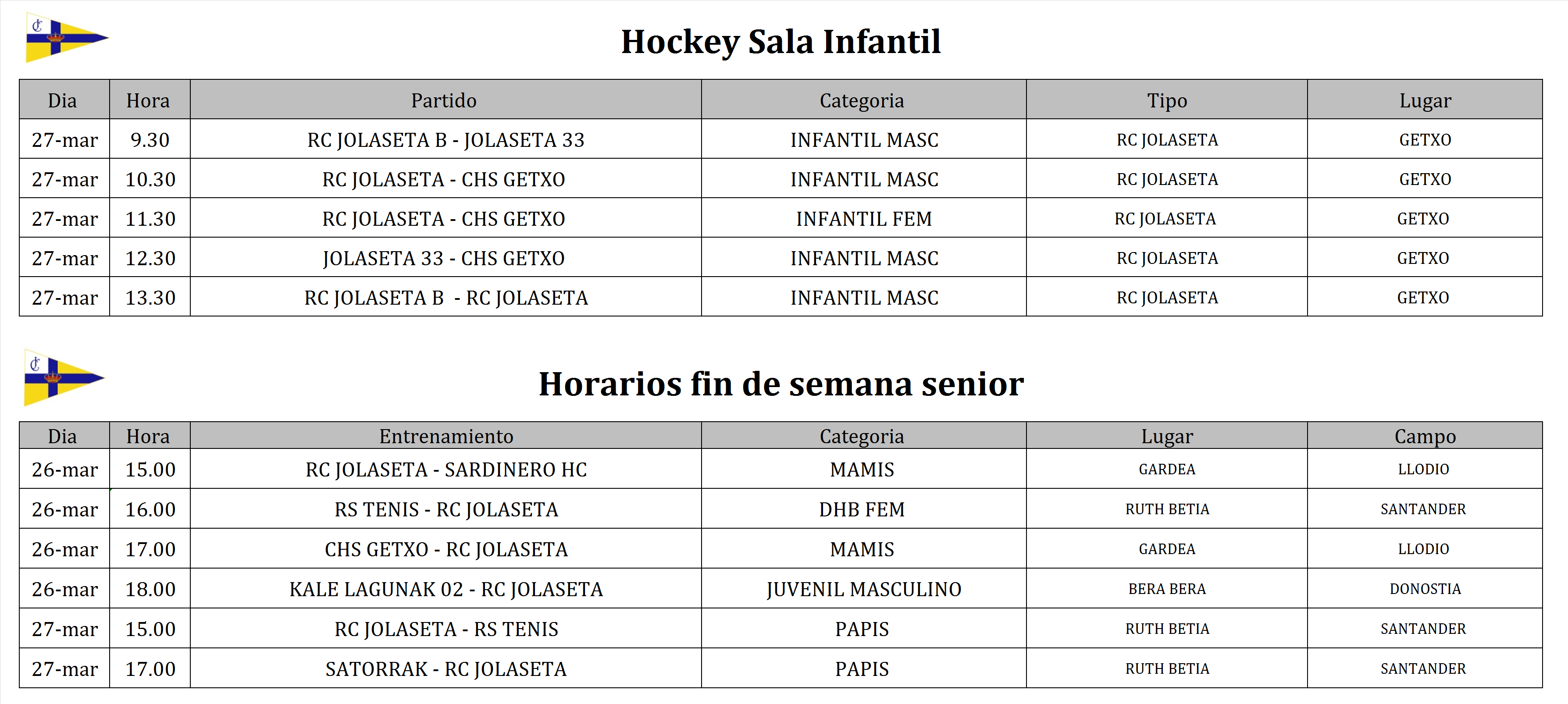 Hockey Sala Infantil

| Dia | Hora | Partido | Categoria | Tipo | Lugar |
|---|---|---|---|---|---|
| 27-mar | 9.30 | RC JOLASETA B - JOLASETA 33 | INFANTIL MASC | RC JOLASETA | GETXO |
| 27-mar | 10.30 | RC JOLASETA - CHS GETXO | INFANTIL MASC | RC JOLASETA | GETXO |
| 27-mar | 11.30 | RC JOLASETA - CHS GETXO | INFANTIL FEM | RC JOLASETA | GETXO |
| 27-mar | 12.30 | JOLASETA 33 - CHS GETXO | INFANTIL MASC | RC JOLASETA | GETXO |
| 27-mar | 13.30 | RC JOLASETA B - RC JOLASETA | INFANTIL MASC | RC JOLASETA | GETXO |

Horarios fin de semana senior

| Dia | Hora | Entrenamiento | Categoria | Lugar | Campo |
|---|---|---|---|---|---|
| 26-mar | 15.00 | RC JOLASETA - SARDINERO HC | MAMIS | GARDEA | LLODIO |
| 26-mar | 16.00 | RS TENIS - RC JOLASETA | DHB FEM | RUTH BETIA | SANTANDER |
| 26-mar | 17.00 | CHS GETXO - RC JOLASETA | MAMIS | GARDEA | LLODIO |
| 26-mar | 18.00 | KALE LAGUNAK 02 - RC JOLASETA | JUVENIL MASCULINO | BERA BERA | DONOSTIA |
| 27-mar | 15.00 | RC JOLASETA - RS TENIS | PAPIS | RUTH BETIA | SANTANDER |
| 27-mar | 17.00 | SATORRAK - RC JOLASETA | PAPIS | RUTH BETIA | SANTANDER |